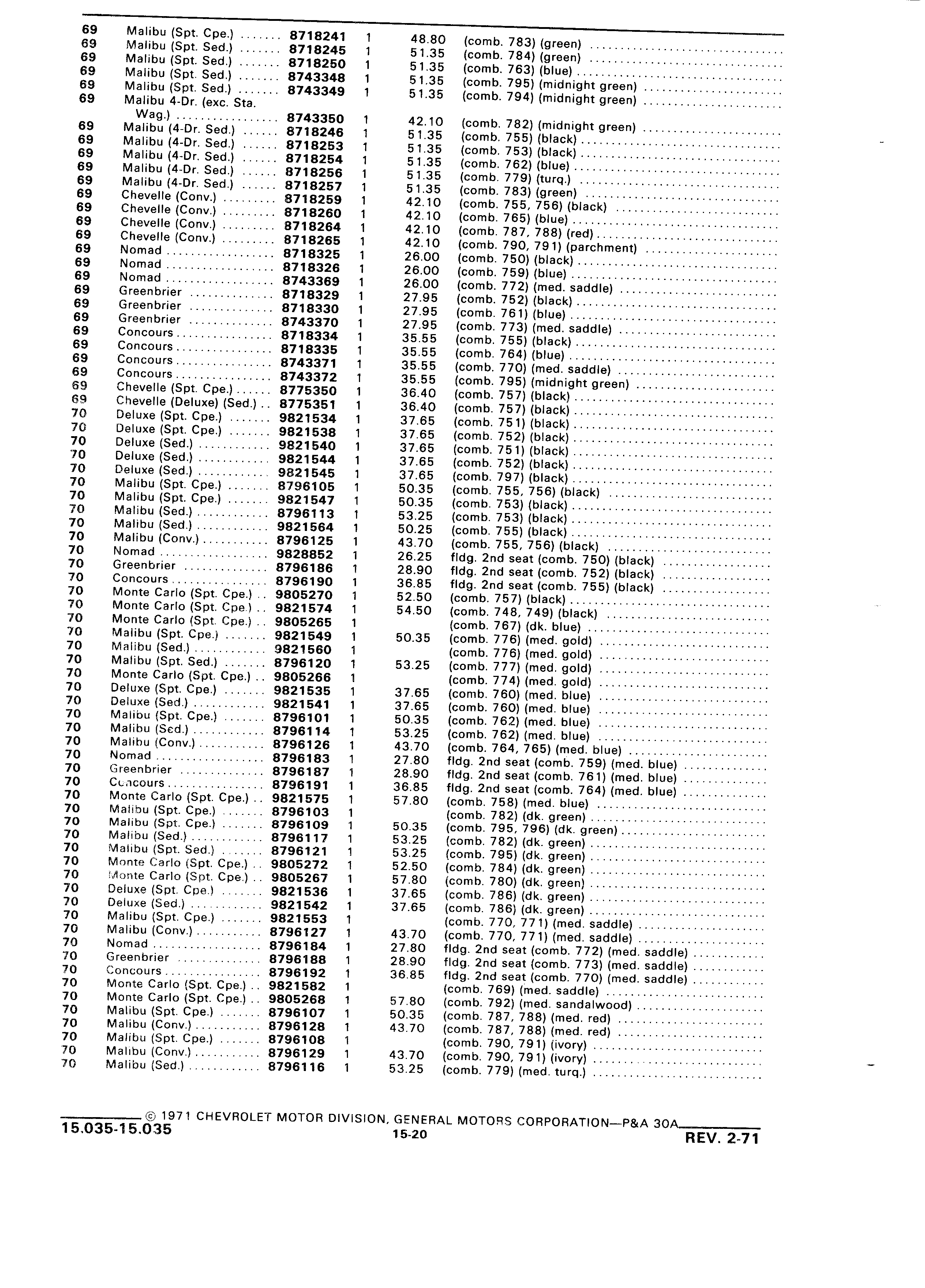 | | | | | | |
|---|---|---|---|---|---|
| 69 | Malibu (Spt. Cpe.) | 8718241 | 1 | 48.80 | (comb. 783) (green) |
| 69 | Malibu (Spt. Sed.) | 8718245 | 1 | 51.35 | (comb. 784) (green) |
| 69 | Malibu (Spt. Sed.) | 8718250 | 1 | 51.35 | (comb. 763) (blue) |
| 69 | Malibu (Spt. Sed.) | 8743348 | 1 | 51.35 | (comb. 795) (midnight green) |
| 69 | Malibu (Spt. Sed.) | 8743349 | 1 | 51.35 | (comb. 794) (midnight green) |
| 69 | Malibu 4-Dr. (exc. Sta. Wag.) | 8743350 | 1 | 42.10 | (comb. 782) (midnight green) |
| 69 | Malibu (4-Dr. Sed.) | 8718246 | 1 | 51.35 | (comb. 755) (black) |
| 69 | Malibu (4-Dr. Sed.) | 8718253 | 1 | 51.35 | (comb. 753) (black) |
| 69 | Malibu (4-Dr. Sed.) | 8718254 | 1 | 51.35 | (comb. 762) (blue) |
| 69 | Malibu (4-Dr. Sed.) | 8718256 | 1 | 51.35 | (comb. 779) (turq.) |
| 69 | Malibu (4-Dr. Sed.) | 8718257 | 1 | 51.35 | (comb. 783) (green) |
| 69 | Chevelle (Conv.) | 8718259 | 1 | 42.10 | (comb. 755, 756) (black) |
| 69 | Chevelle (Conv.) | 8718260 | 1 | 42.10 | (comb. 765) (blue) |
| 69 | Chevelle (Conv.) | 8718264 | 1 | 42.10 | (comb. 787, 788) (red) |
| 69 | Chevelle (Conv.) | 8718265 | 1 | 42.10 | (comb. 790, 791) (parchment) |
| 69 | Nomad | 8718325 | 1 | 26.00 | (comb. 750) (black) |
| 69 | Nomad | 8718326 | 1 | 26.00 | (comb. 759) (blue) |
| 69 | Nomad | 8743369 | 1 | 26.00 | (comb. 772) (med. saddle) |
| 69 | Greenbrier | 8718329 | 1 | 27.95 | (comb. 752) (black) |
| 69 | Greenbrier | 8718330 | 1 | 27.95 | (comb. 761) (blue) |
| 69 | Greenbrier | 8743370 | 1 | 27.95 | (comb. 773) (med. saddle) |
| 69 | Concours | 8718334 | 1 | 35.55 | (comb. 755) (black) |
| 69 | Concours | 8718335 | 1 | 35.55 | (comb. 764) (blue) |
| 69 | Concours | 8743371 | 1 | 35.55 | (comb. 770) (med. saddle) |
| 69 | Concours | 8743372 | 1 | 35.55 | (comb. 795) (midnight green) |
| 69 | Chevelle (Spt. Cpe.) | 8775350 | 1 | 36.40 | (comb. 757) (black) |
| 69 | Chevelle (Deluxe) (Sed.) | 8775351 | 1 | 36.40 | (comb. 757) (black) |
| 70 | Deluxe (Spt. Cpe.) | 9821534 | 1 | 37.65 | (comb. 751) (black) |
| 70 | Deluxe (Spt. Cpe.) | 9821538 | 1 | 37.65 | (comb. 752) (black) |
| 70 | Deluxe (Sed.) | 9821540 | 1 | 37.65 | (comb. 751) (black) |
| 70 | Deluxe (Sed.) | 9821544 | 1 | 37.65 | (comb. 752) (black) |
| 70 | Deluxe (Sed.) | 9821545 | 1 | 37.65 | (comb. 797) (black) |
| 70 | Malibu (Spt. Cpe.) | 8796105 | 1 | 50.35 | (comb. 755, 756) (black) |
| 70 | Malibu (Spt. Cpe.) | 9821547 | 1 | 50.35 | (comb. 753) (black) |
| 70 | Malibu (Sed.) | 8796113 | 1 | 53.25 | (comb. 753) (black) |
| 70 | Malibu (Sed.) | 9821564 | 1 | 50.25 | (comb. 755) (black) |
| 70 | Malibu (Conv.) | 8796125 | 1 | 43.70 | (comb. 755, 756) (black) |
| 70 | Nomad | 9828852 | 1 | 26.25 | fldg. 2nd seat (comb. 750) (black) |
| 70 | Greenbrier | 8796186 | 1 | 28.90 | fldg. 2nd seat (comb. 752) (black) |
| 70 | Concours | 8796190 | 1 | 36.85 | fldg. 2nd seat (comb. 755) (black) |
| 70 | Monte Carlo (Spt. Cpe.) | 9805270 | 1 | 52.50 | (comb. 757) (black) |
| 70 | Monte Carlo (Spt. Cpe.) | 9821574 | 1 | 54.50 | (comb. 748, 749) (black) |
| 70 | Monte Carlo (Spt. Cpe.) | 9805265 | 1 | | (comb. 767) (dk. blue) |
| 70 | Malibu (Spt. Cpe.) | 9821549 | 1 | 50.35 | (comb. 776) (med. gold) |
| 70 | Malibu (Sed.) | 9821560 | 1 | | (comb. 776) (med. gold) |
| 70 | Malibu (Spt. Sed.) | 8796120 | 1 | 53.25 | (comb. 777) (med. gold) |
| 70 | Monte Carlo (Spt. Cpe.) | 9805266 | 1 | | (comb. 774) (med. gold) |
| 70 | Deluxe (Spt. Cpe.) | 9821535 | 1 | 37.65 | (comb. 760) (med. blue) |
| 70 | Deluxe (Sed.) | 9821541 | 1 | 37.65 | (comb. 760) (med. blue) |
| 70 | Malibu (Spt. Cpe.) | 8796101 | 1 | 50.35 | (comb. 762) (med. blue) |
| 70 | Malibu (Sed.) | 8796114 | 1 | 53.25 | (comb. 762) (med. blue) |
| 70 | Malibu (Conv.) | 8796126 | 1 | 43.70 | (comb. 764, 765) (med. blue) |
| 70 | Nomad | 8796183 | 1 | 27.80 | fldg. 2nd seat (comb. 759) (med. blue) |
| 70 | Greenbrier | 8796187 | 1 | 28.90 | fldg. 2nd seat (comb. 761) (med. blue) |
| 70 | Concours | 8796191 | 1 | 36.85 | fldg. 2nd seat (comb. 764) (med. blue) |
| 70 | Monte Carlo (Spt. Cpe.) | 9821575 | 1 | 57.80 | (comb. 758) (med. blue) |
| 70 | Malibu (Spt. Cpe.) | 8796103 | 1 | | (comb. 782) (dk. green) |
| 70 | Malibu (Spt. Cpe.) | 8796109 | 1 | 50.35 | (comb. 795, 796) (dk. green) |
| 70 | Malibu (Sed.) | 8796117 | 1 | 53.25 | (comb. 782) (dk. green) |
| 70 | Malibu (Spt. Sed.) | 8796121 | 1 | 53.25 | (comb. 795) (dk. green) |
| 70 | Monte Carlo (Spt. Cpe.) | 9805272 | 1 | 52.50 | (comb. 784) (dk. green) |
| 70 | Monte Carlo (Spt. Cpe.) | 9805267 | 1 | 57.80 | (comb. 780) (dk. green) |
| 70 | Deluxe (Spt. Cpe.) | 9821536 | 1 | 37.65 | (comb. 786) (dk. green) |
| 70 | Deluxe (Sed.) | 9821542 | 1 | 37.65 | (comb. 786) (dk. green) |
| 70 | Malibu (Spt. Cpe.) | 9821553 | 1 | | (comb. 770, 771) (med. saddle) |
| 70 | Malibu (Conv.) | 8796127 | 1 | 43.70 | (comb. 770, 771) (med. saddle) |
| 70 | Nomad | 8796184 | 1 | 27.80 | fldg. 2nd seat (comb. 772) (med. saddle) |
| 70 | Greenbrier | 8796188 | 1 | 28.90 | fldg. 2nd seat (comb. 773) (med. saddle) |
| 70 | Concours | 8796192 | 1 | 36.85 | fldg. 2nd seat (comb. 770) (med. saddle) |
| 70 | Monte Carlo (Spt. Cpe.) | 9821582 | 1 | | (comb. 769) (med. saddle) |
| 70 | Monte Carlo (Spt. Cpe.) | 9805268 | 1 | 57.80 | (comb. 792) (med. sandalwood) |
| 70 | Malibu (Spt. Cpe.) | 8796107 | 1 | 50.35 | (comb. 787, 788) (med. red) |
| 70 | Malibu (Conv.) | 8796128 | 1 | 43.70 | (comb. 787, 788) (med. red) |
| 70 | Malibu (Spt. Cpe.) | 8796108 | 1 | | (comb. 790, 791) (ivory) |
| 70 | Malibu (Conv.) | 8796129 | 1 | 43.70 | (comb. 790, 791) (ivory) |
| 70 | Malibu (Sed.) | 8796116 | 1 | 53.25 | (comb. 779) (med. turq.) |

© 1971 CHEVROLET MOTOR DIVISION, GENERAL MOTORS CORPORATION—P&A 30A
15.035-15.035 15-20 REV. 2-71